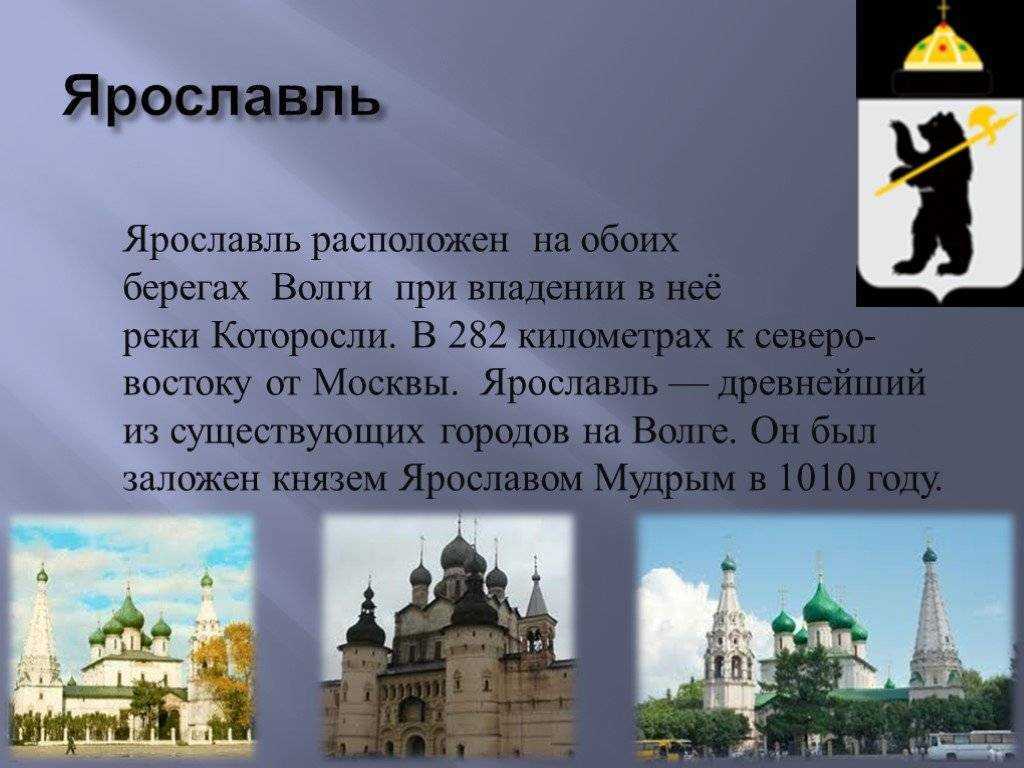 Ярославль

Ярославль расположен на обоих берегах Волги при впадении в неё реки Которосли. В 282 километрах к северо-востоку от Москвы. Ярославль — древнейший из существующих городов на Волге. Он был заложен князем Ярославом Мудрым в 1010 году.